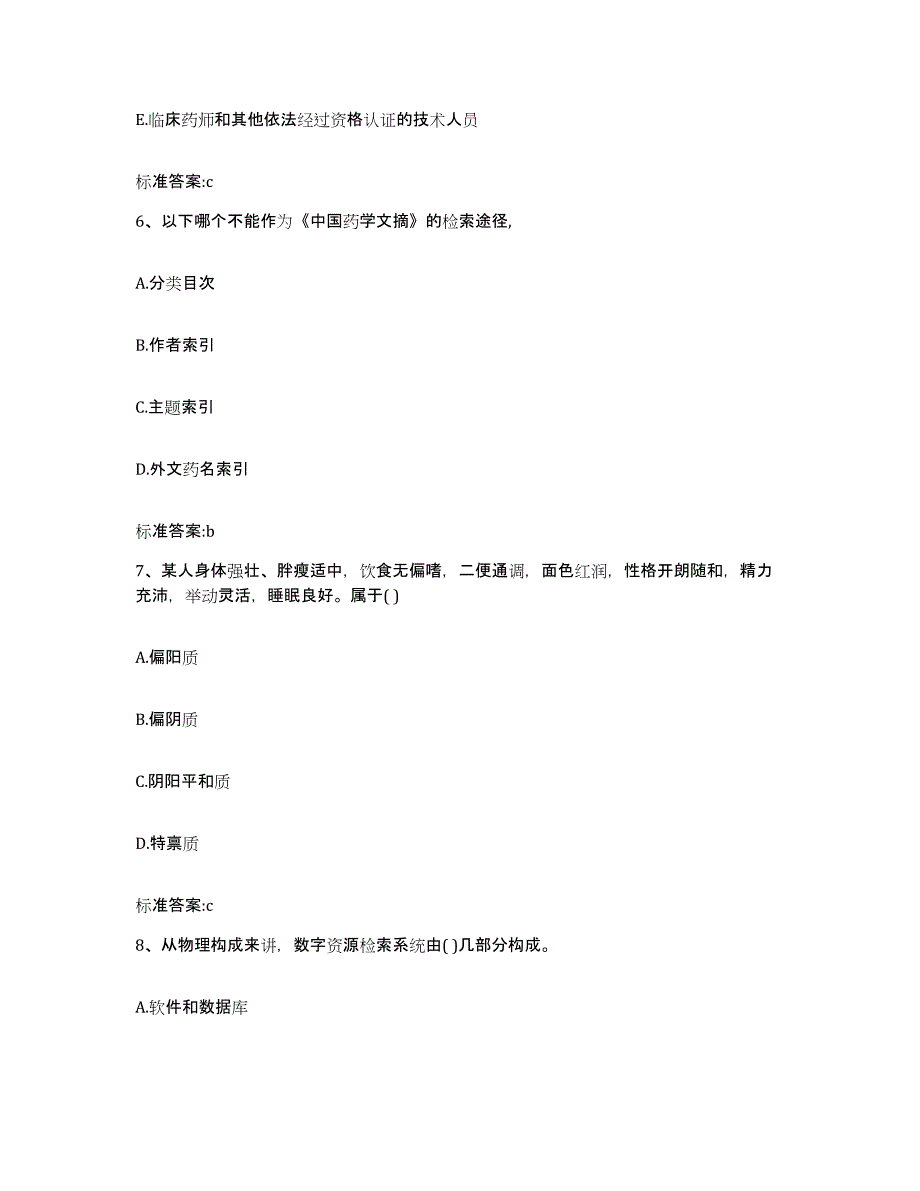 E.临床药师和其他依法经过资格认证的技术人员

标准答案:c

6、以下哪个不能作为《中国药学文摘》的检索途径,

A.分类目次

B.作者索引

C.主题索引

D.外文药名索引

标准答案:b

7、某人身体强壮、胖瘦适中，饮食无偏嗜，二便通调，面色红润，性格开朗随和，精力充沛，举动灵活，睡眠良好。属于( )

A.偏阳质

B.偏阴质

C.阴阳平和质

D.特禀质

标准答案:c

8、从物理构成来讲，数字资源检索系统由( )几部分构成。

A.软件和数据库